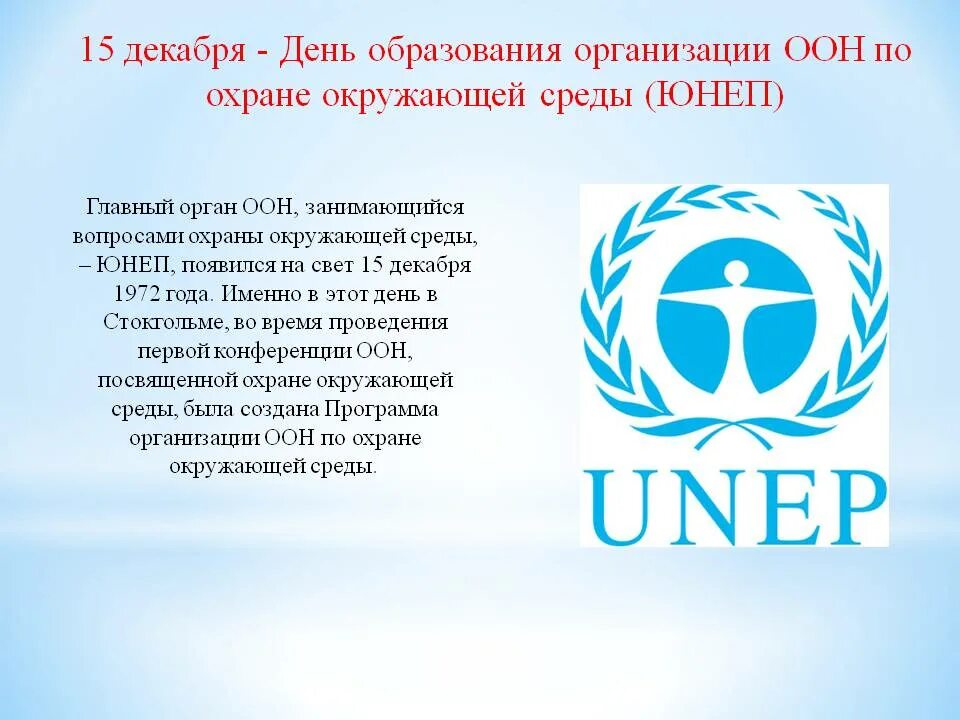 15 декабря - День образования организации ООН по охране окружающей среды (ЮНЕП)

Главный орган ООН, занимающийся вопросами охраны окружающей среды, – ЮНЕП, появился на свет 15 декабря 1972 года. Именно в этот день в Стокгольме, во время проведения первой конференции ООН, посвященной охране окружающей среды, была создана Программа организации ООН по охране окружающей среды.

UNEP